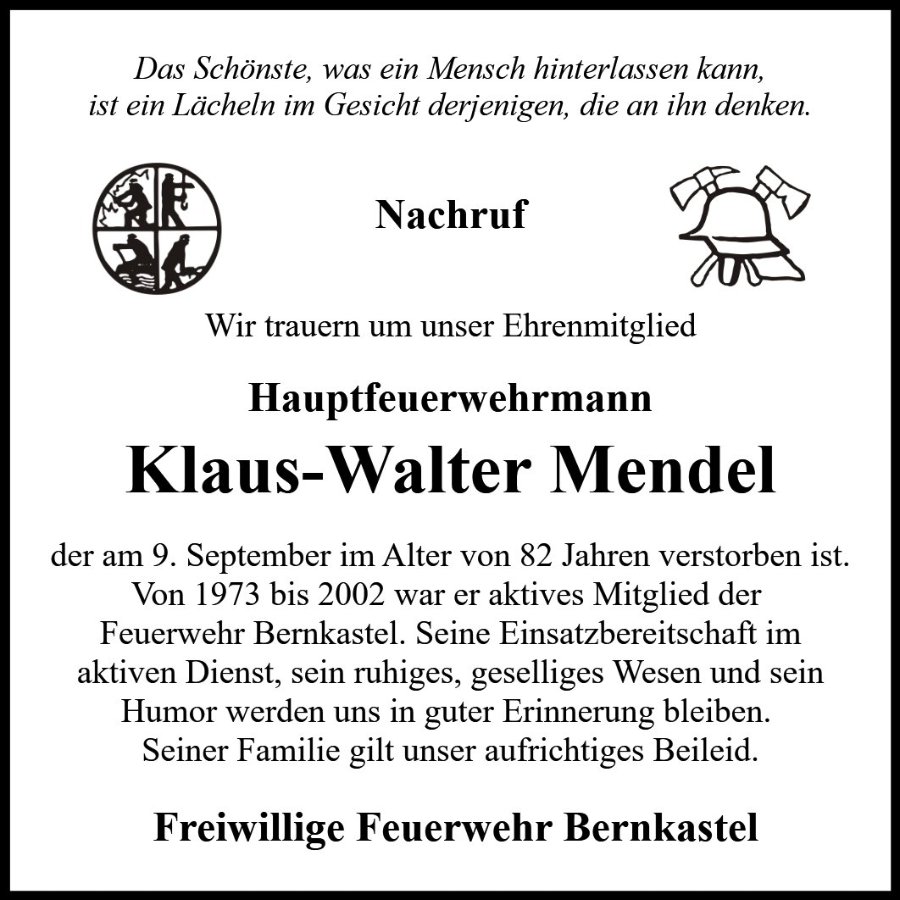 Das Schönste, was ein Mensch hinterlassen kann,
ist ein Lächeln im Gesicht derjenigen, die an ihn denken.

Nachruf

Wir trauern um unser Ehrenmitglied

Hauptfeuerwehrmann

Klaus-Walter Mendel

der am 9. September im Alter von 82 Jahren verstorben ist. Von 1973 bis 2002 war er aktives Mitglied der Feuerwehr Bernkastel. Seine Einsatzbereitschaft im aktiven Dienst, sein ruhiges, geselliges Wesen und sein Humor werden uns in guter Erinnerung bleiben. Seiner Familie gilt unser aufrichtiges Beileid.

Freiwillige Feuerwehr Bernkastel